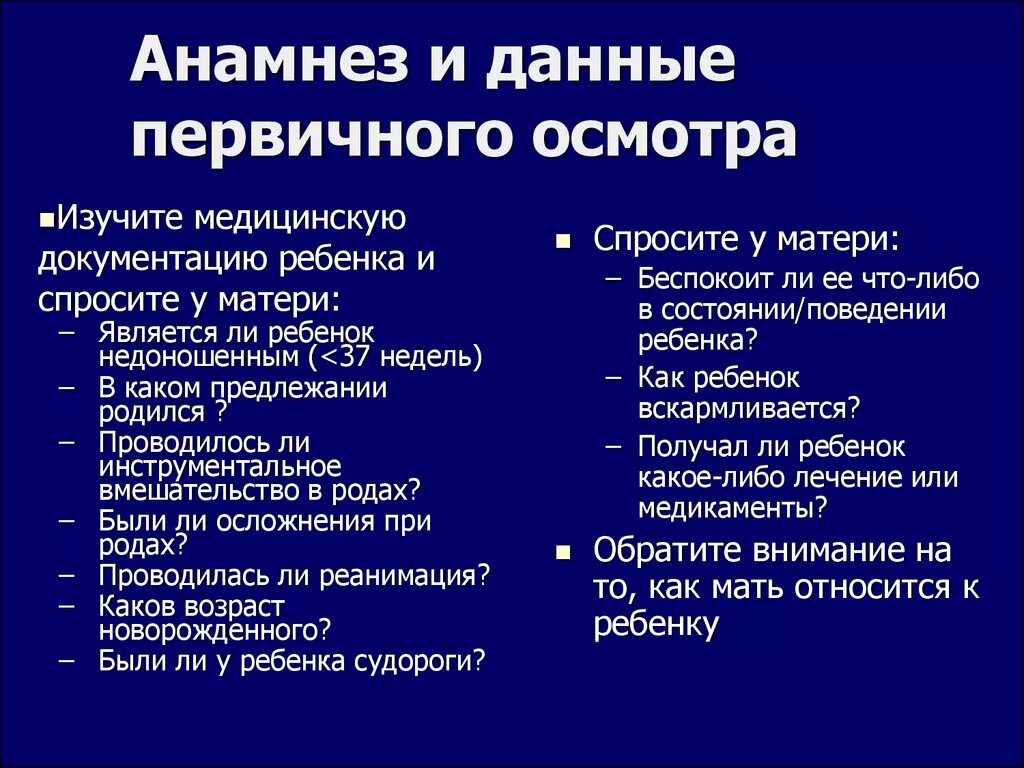 Анамнез и данные первичного осмотра

▪Изучите медицинскую документацию ребенка и спросите у матери:
– Является ли ребенок недоношенным (<37 недель)
– В каком предлежании родился ?
– Проводилось ли инструментальное вмешательство в родах?
– Были ли осложнения при родах?
– Проводилась ли реанимация?
– Каков возраст новорожденного?
– Были ли у ребенка судороги?

▪ Спросите у матери:
– Беспокоит ли ее что-либо в состоянии/поведении ребенка?
– Как ребенок вскармливается?
– Получал ли ребенок какое-либо лечение или медикаменты?

▪ Обратите внимание на то, как мать относится к ребенку